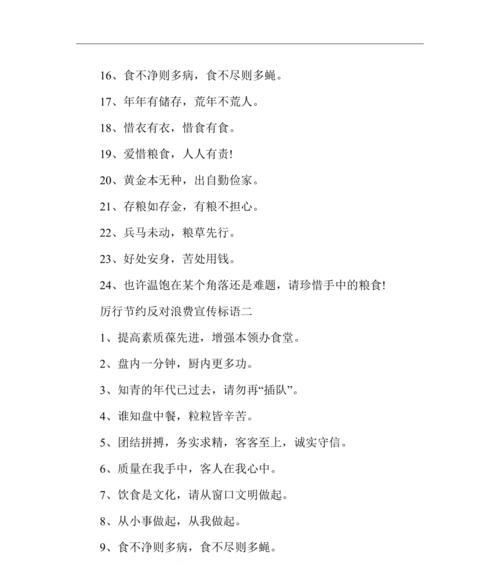 16、食不净则多病，食不尽则多蝇。

17、年年有储存，荒年不荒人。

18、惜衣有衣，惜食有食。

19、爱惜粮食，人人有责!

20、黄金本无种，出自勤俭家。

21、存粮如存金，有粮不担心。

22、兵马未动，粮草先行。

23、好处安身，苦处用钱。

24、也许温饱在某个角落还是难题，请珍惜手中的粮食!

厉行节约反对浪费宣传标语二

1、提高素质葆先进，增强本领办食堂。

2、盘内一分钟，厨内更多功。

3、知青的年代已过去，请勿再“插队”。

4、谁知盘中餐，粒粒皆辛苦。

5、团结拼搏，务实求精，客客至上，诚实守信。

6、质量在我手中，客人在我心中。

7、饮食是文化，请从窗口文明做起。

8、从小事做起，从我做起。

9、食不净则多病，食不尽则多蝇。